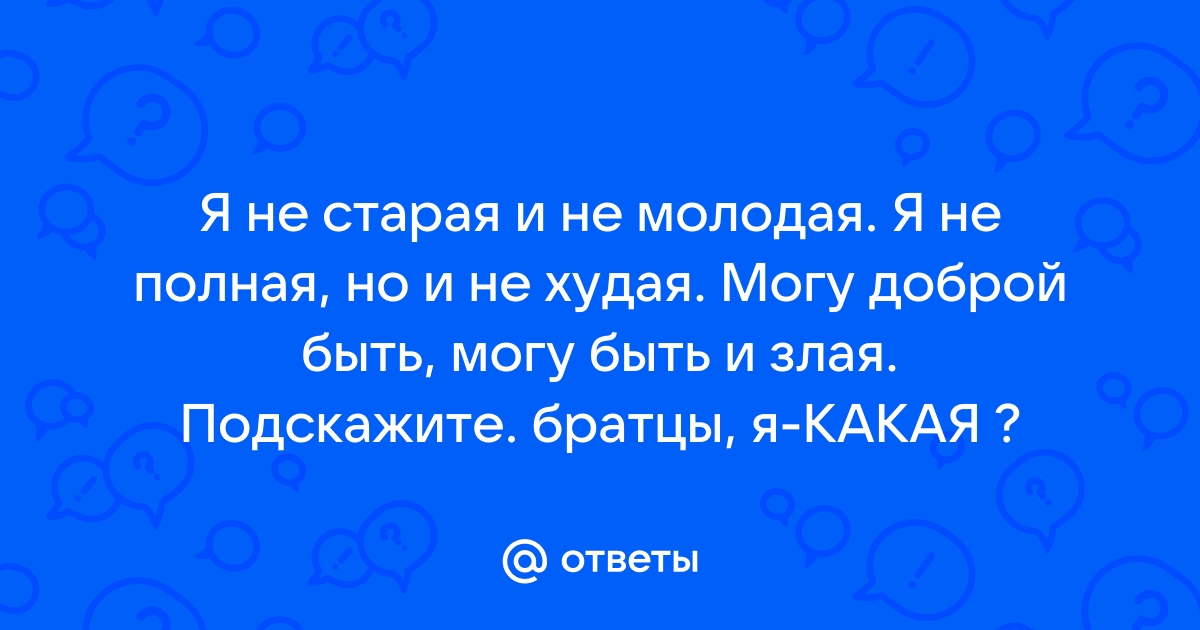 Я не старая и не молодая. Я не полная, но и не худая. Могу доброй быть, могу быть и злая. Подскажите. братцы, я-КАКАЯ ?

@ ответы